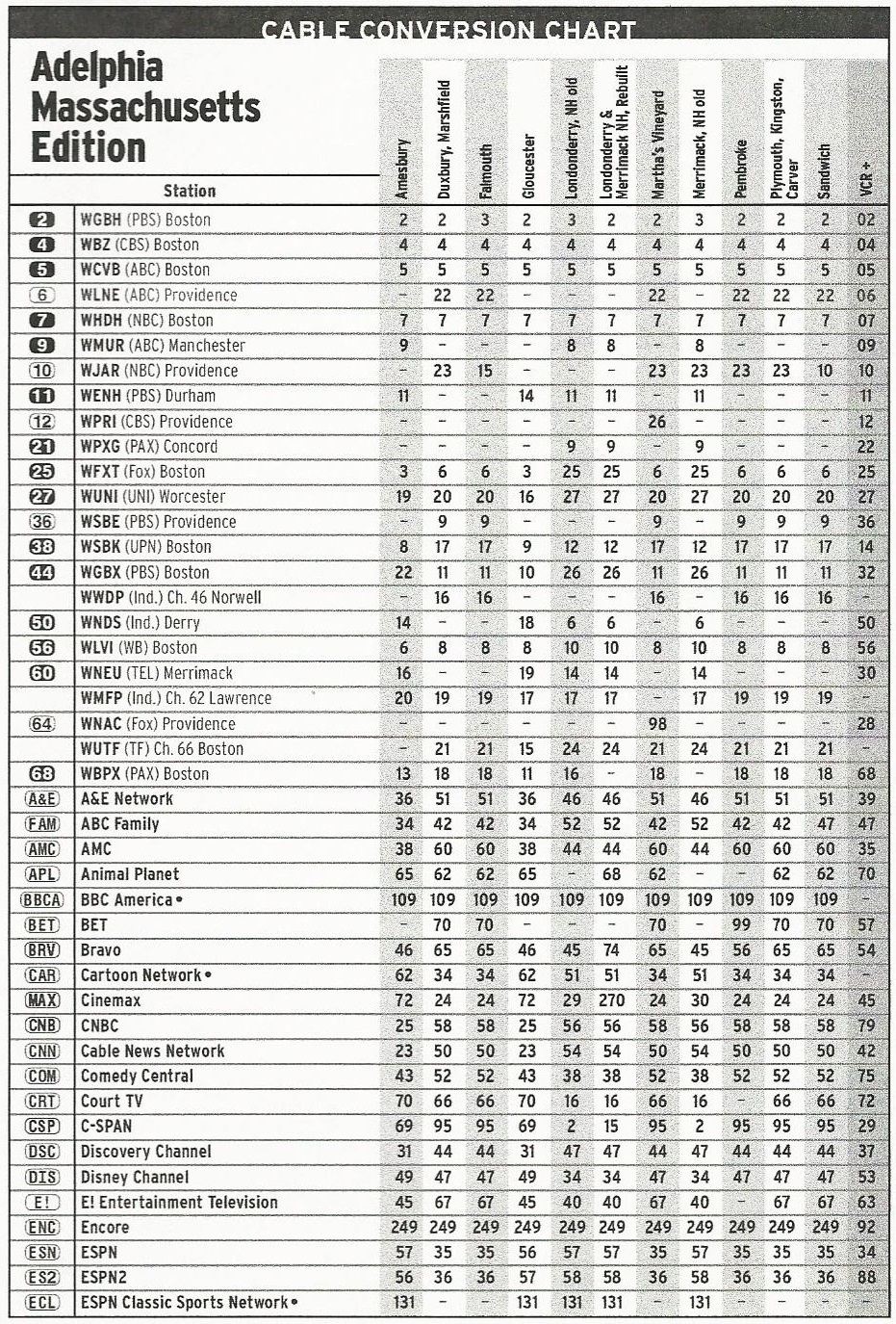 CABLE CONVERSION CHART

Adelphia Massachusetts Edition

|  | Station | Amesbury | Duxbury, Marshfield | Falmouth | Gloucester | Londonderry, NH old | Londonderry & Merrimack NH, Rebuilt | Martha's Vineyard | Merrimack, NH old | Pembroke | Plymouth, Kingston, Carver | Sandwich | VCR + |
|---|---|---|---|---|---|---|---|---|---|---|---|---|---|
| 2 | WGBH (PBS) Boston | 2 | 2 | 3 | 2 | 3 | 2 | 2 | 3 | 2 | 2 | 2 | 02 |
| 4 | WBZ (CBS) Boston | 4 | 4 | 4 | 4 | 4 | 4 | 4 | 4 | 4 | 4 | 4 | 04 |
| 5 | WCVB (ABC) Boston | 5 | 5 | 5 | 5 | 5 | 5 | 5 | 5 | 5 | 5 | 5 | 05 |
| 6 | WLNE (ABC) Providence | - | 22 | 22 | - | - | - | 22 | - | 22 | 22 | 22 | 06 |
| 7 | WHDH (NBC) Boston | 7 | 7 | 7 | 7 | 7 | 7 | 7 | 7 | 7 | 7 | 7 | 07 |
| 9 | WMUR (ABC) Manchester | 9 | - | - | - | 8 | 8 | - | 8 | - | - | - | 09 |
| 10 | WJAR (NBC) Providence | - | 23 | 15 | - | - | - | 23 | 23 | 23 | 23 | 10 | 10 |
| 11 | WENH (PBS) Durham | 11 | - | - | 14 | 11 | 11 | - | 11 | - | - | - | 11 |
| 12 | WPRI (CBS) Providence | - | - | - | - | - | - | 26 | - | - | - | - | 12 |
| 21 | WPXG (PAX) Concord | - | - | - | - | 9 | 9 | - | 9 | - | - | - | 22 |
| 25 | WFXT (Fox) Boston | 3 | 6 | 6 | 3 | 25 | 25 | 6 | 25 | 6 | 6 | 6 | 25 |
| 27 | WUNI (UNI) Worcester | 19 | 20 | 20 | 16 | 27 | 27 | 20 | 27 | 20 | 20 | 20 | 27 |
| 36 | WSBE (PBS) Providence | - | 9 | 9 | - | - | - | 9 | - | 9 | 9 | 9 | 36 |
| 38 | WSBK (UPN) Boston | 8 | 17 | 17 | 9 | 12 | 12 | 17 | 12 | 17 | 17 | 17 | 14 |
| 44 | WGBX (PBS) Boston | 22 | 11 | 11 | 10 | 26 | 26 | 11 | 26 | 11 | 11 | 11 | 32 |
|  | WWDP (Ind.) Ch. 46 Norwell | - | 16 | 16 | - | - | - | 16 | - | 16 | 16 | 16 | - |
| 50 | WNDS (Ind.) Derry | 14 | - | - | 18 | 6 | 6 | - | 6 | - | - | - | 50 |
| 56 | WLVI (WB) Boston | 6 | 8 | 8 | 8 | 10 | 10 | 8 | 10 | 8 | 8 | 8 | 56 |
| 60 | WNEU (TEL) Merrimack | 16 | - | - | 19 | 14 | 14 | - | 14 | - | - | - | 30 |
|  | WMFP (Ind.) Ch. 62 Lawrence | 20 | 19 | 19 | 17 | 17 | 17 | - | 17 | 19 | 19 | 19 | - |
| 64 | WNAC (Fox) Providence | - | - | - | - | - | - | 98 | - | - | - | - | 28 |
|  | WUTF (TF) Ch. 66 Boston | - | 21 | 21 | 15 | 24 | 24 | 21 | 24 | 21 | 21 | 21 | - |
| 68 | WBPX (PAX) Boston | 13 | 18 | 18 | 11 | 16 | - | 18 | - | 18 | 18 | 18 | 68 |
| A&E | A&E Network | 36 | 51 | 51 | 36 | 46 | 46 | 51 | 46 | 51 | 51 | 51 | 39 |
| FAM | ABC Family | 34 | 42 | 42 | 34 | 52 | 52 | 42 | 52 | 42 | 42 | 47 | 47 |
| AMC | AMC | 38 | 60 | 60 | 38 | 44 | 44 | 60 | 44 | 60 | 60 | 60 | 35 |
| APL | Animal Planet | 65 | 62 | 62 | 65 | - | 68 | 62 | - | - | 62 | 62 | 70 |
| BBCA | BBC America • | 109 | 109 | 109 | 109 | 109 | 109 | 109 | 109 | 109 | 109 | 109 | - |
| BET | BET | - | 70 | 70 | - | - | - | 70 | - | 99 | 70 | 70 | 57 |
| BRV | Bravo | 46 | 65 | 65 | 46 | 45 | 74 | 65 | 45 | 56 | 65 | 65 | 54 |
| CAR | Cartoon Network • | 62 | 34 | 34 | 62 | 51 | 51 | 34 | 51 | 34 | 34 | 34 | - |
| MAX | Cinemax | 72 | 24 | 24 | 72 | 29 | 270 | 24 | 30 | 24 | 24 | 24 | 45 |
| CNB | CNBC | 25 | 58 | 58 | 25 | 56 | 56 | 58 | 56 | 58 | 58 | 58 | 79 |
| CNN | Cable News Network | 23 | 50 | 50 | 23 | 54 | 54 | 50 | 54 | 50 | 50 | 50 | 42 |
| COM | Comedy Central | 43 | 52 | 52 | 43 | 38 | 38 | 52 | 38 | 52 | 52 | 52 | 75 |
| CRT | Court TV | 70 | 66 | 66 | 70 | 16 | 16 | 66 | 16 | - | 66 | 66 | 72 |
| CSP | C-SPAN | 69 | 95 | 95 | 69 | 2 | 15 | 95 | 2 | 95 | 95 | 95 | 29 |
| DSC | Discovery Channel | 31 | 44 | 44 | 31 | 47 | 47 | 44 | 47 | 44 | 44 | 44 | 37 |
| DIS | Disney Channel | 49 | 47 | 47 | 49 | 34 | 34 | 47 | 34 | 47 | 47 | 47 | 53 |
| E! | E! Entertainment Television | 45 | 67 | 67 | 45 | 40 | 40 | 67 | 40 | - | 67 | 67 | 63 |
| ENC | Encore | 249 | 249 | 249 | 249 | 249 | 249 | 249 | 249 | 249 | 249 | 249 | 92 |
| ESN | ESPN | 57 | 35 | 35 | 56 | 57 | 57 | 35 | 57 | 35 | 35 | 35 | 34 |
| ES2 | ESPN2 | 56 | 36 | 36 | 57 | 58 | 58 | 36 | 58 | 36 | 36 | 36 | 88 |
| ECL | ESPN Classic Sports Network • | 131 | - | - | 131 | 131 | 131 | - | 131 | - | - | - | - |